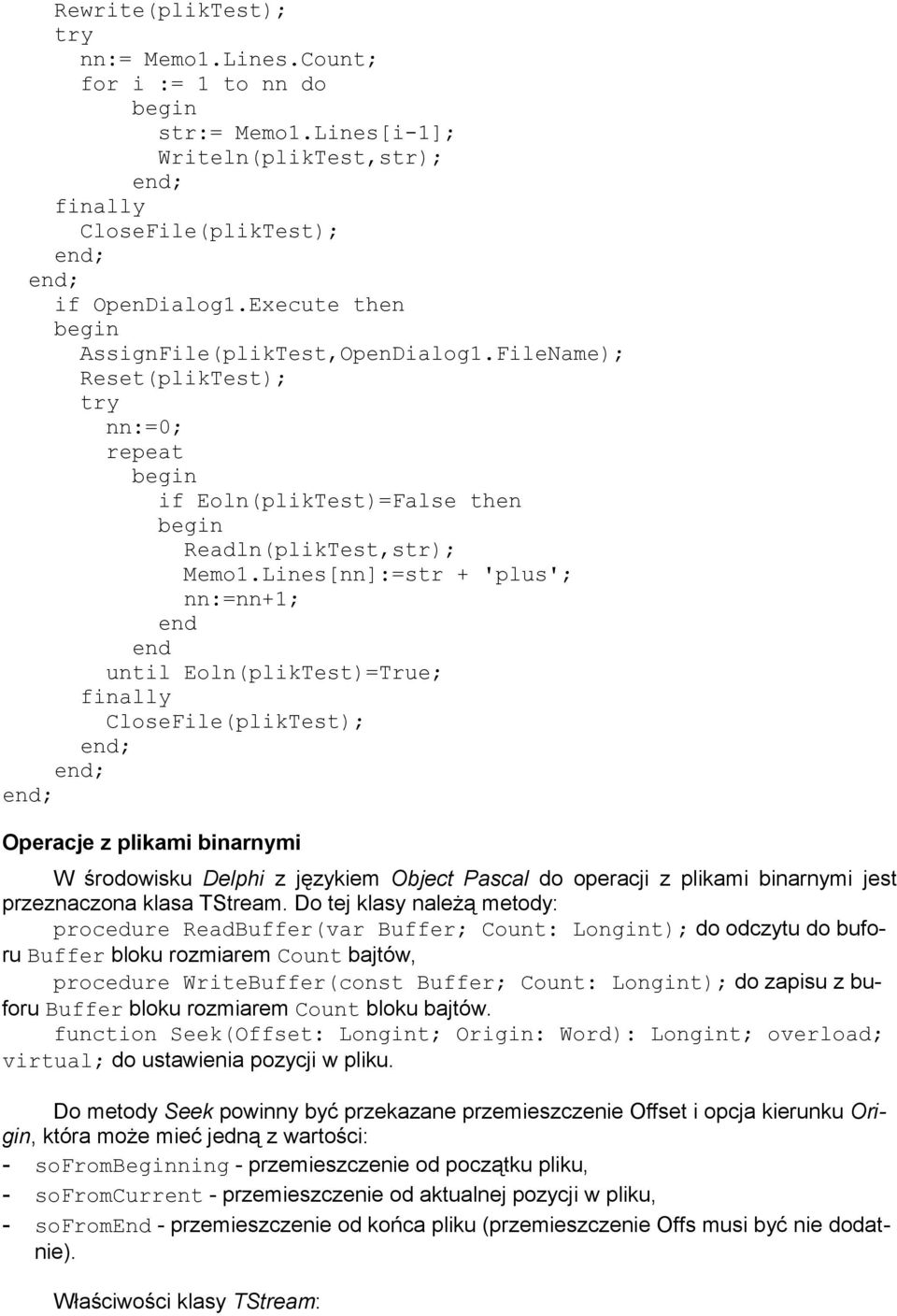 Rewrite(plikTest);
try
nn:= Memo1.Lines.Count;
for i := 1 to nn do
begin
str:= Memo1.Lines[i-1];
Writeln(plikTest,str);
end;
finally
CloseFile(plikTest);
end;
end;
if OpenDialog1.Execute then
begin
AssignFile(plikTest,OpenDialog1.FileName);
Reset(plikTest);
try
nn:=0;
repeat
begin
if Eoln(plikTest)=False then
begin
Readln(plikTest,str);
Memo1.Lines[nn]:=str + 'plus';
nn:=nn+1;
end
end
until Eoln(plikTest)=True;
finally
CloseFile(plikTest);
end;
end;
end;

Operacje z plikami binarnymi

W środowisku Delphi z językiem Object Pascal do operacji z plikami binarnymi jest przeznaczona klasa TStream. Do tej klasy należą metody:

procedure ReadBuffer(var Buffer; Count: Longint); do odczytu do buforu Buffer bloku rozmiarem Count bajtów,

procedure WriteBuffer(const Buffer; Count: Longint); do zapisu z buforu Buffer bloku rozmiarem Count bloku bajtów.

function Seek(Offset: Longint; Origin: Word): Longint; overload; virtual; do ustawienia pozycji w pliku.

Do metody Seek powinny być przekazane przemieszczenie Offset i opcja kierunku Origin, która może mieć jedną z wartości:

- soFromBeginning - przemieszczenie od początku pliku,
- soFromCurrent - przemieszczenie od aktualnej pozycji w pliku,
- soFromEnd - przemieszczenie od końca pliku (przemieszczenie Offs musi być nie dodatnie).

Właściwości klasy TStream: